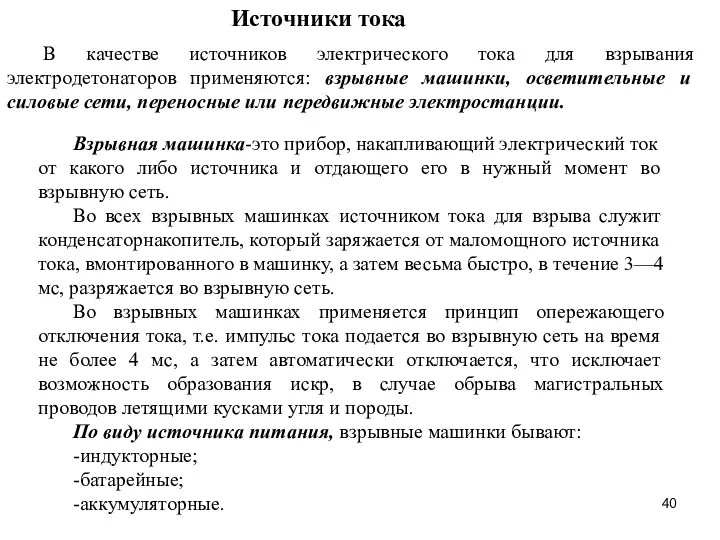 Источники тока

В качестве источников электрического тока для взрывания электродетонаторов применяются: взрывные машинки, осветительные и силовые сети, переносные или передвижные электростанции.

Взрывная машинка-это прибор, накапливающий электрический ток от какого либо источника и отдающего его в нужный момент во взрывную сеть.

Во всех взрывных машинках источником тока для взрыва служит конденсаторнакопитель, который заряжается от маломощного источника тока, вмонтированного в машинку, а затем весьма быстро, в течение 3—4 мс, разряжается во взрывную сеть.

Во взрывных машинках применяется принцип опережающего отключения тока, т.е. импульс тока подается во взрывную сеть на время не более 4 мс, а затем автоматически отключается, что исключает возможность образования искр, в случае обрыва магистральных проводов летящими кусками угля и породы.

По виду источника питания, взрывные машинки бывают:
-индукторные;
-батарейные;
-аккумуляторные.

40